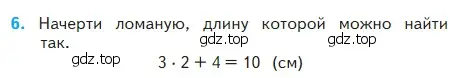 6. Начерти ломаную, длину которой можно найти так.

gdz.top gdz.top

gdz.top

$3 \cdot 2 + 4 = 10$ (см)